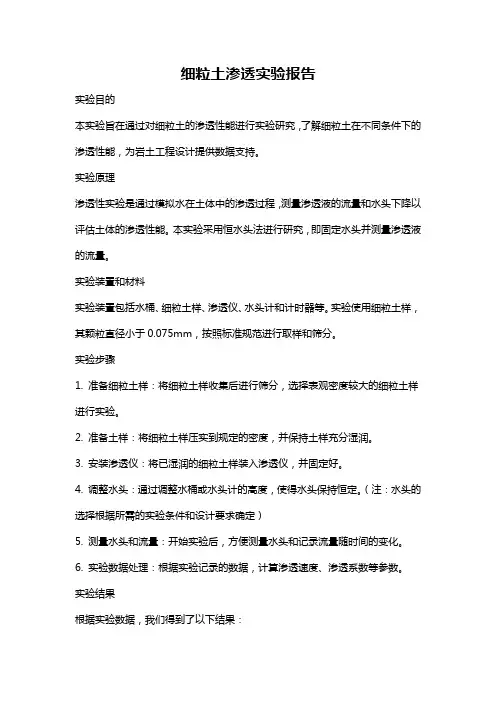 细粒土渗透实验报告

实验目的

本实验旨在通过对细粒土的渗透性能进行实验研究，了解细粒土在不同条件下的渗透性能，为岩土工程设计提供数据支持。

实验原理

渗透性实验是通过模拟水在土体中的渗透过程，测量渗透液的流量和水头下降以评估土体的渗透性能。本实验采用恒水头法进行研究，即固定水头并测量渗透液的流量。

实验装置和材料

实验装置包括水桶、细粒土样、渗透仪、水头计和计时器等。实验使用细粒土样，其颗粒直径小于 0.075mm，按照标准规范进行取样和筛分。

实验步骤

1. 准备细粒土样：将细粒土样收集后进行筛分，选择表观密度较大的细粒土样进行实验。

2. 准备土样：将细粒土样压实到规定的密度，并保持土样充分湿润。

3. 安装渗透仪：将已湿润的细粒土样装入渗透仪，并固定好。

4. 调整水头：通过调整水桶或水头计的高度，使得水头保持恒定。（注：水头的选择根据所需的实验条件和设计要求确定）

5. 测量水头和流量：开始实验后，方便测量水头和记录流量随时间的变化。

6. 实验数据处理：根据实验记录的数据，计算渗透速度、渗透系数等参数。

实验结果

根据实验数据，我们得到了以下结果：